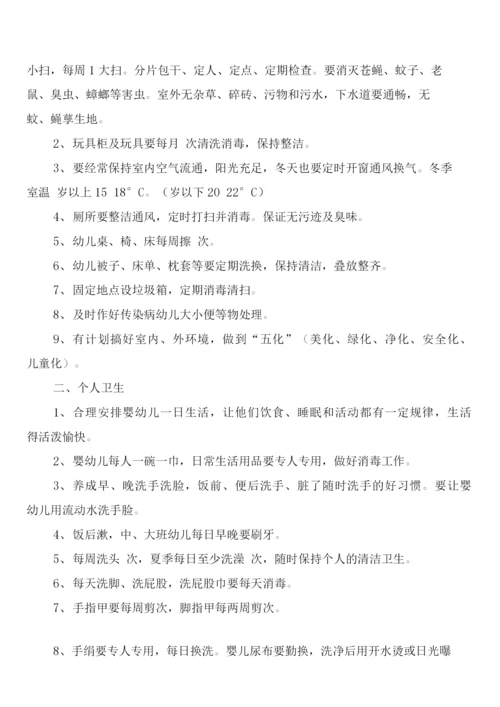 小扫，每周 1 大扫。分片包干、定人、定点、定期检查。要消灭苍蝇、蚊子、老鼠、臭虫、蟑螂等害虫。室外无杂草、碎砖、污物和污水，下水道要通畅，无蚊、蝇孳生地。

2、玩具柜及玩具要每月 次清洗消毒，保持整洁。

3、要经常保持室内空气流通，阳光充足，冬天也要定时开窗通风换气。冬季室温 岁以上 15 18° C。（岁以下 20 22° C）

4、厕所要整洁通风，定时打扫并消毒。保证无污迹及臭味。

5、幼儿桌、椅、床每周擦 次。

6、幼儿被子、床单、枕套等要定期洗换，保持清洁，叠放整齐。

7、固定地点设垃圾箱，定期消毒清扫。

8、及时作好传染病幼儿大小便等物处理。

9、有计划搞好室内、外环境，做到“五化”（美化、绿化、净化、安全化、儿童化）。

二、个人卫生

1、合理安排婴幼儿一日生活，让他们饮食、睡眠和活动都有一定规律，生活得活泼愉快。

2、婴幼儿每人一碗一巾，日常生活用品要专人专用，做好消毒工作。

3、养成早、晚洗手洗脸，饭前、便后洗手、脏了随时洗手的好习惯。要让婴幼儿用流动水洗手脸。

4、饭后漱，中、大班幼儿每日早晚要刷牙。

5、每周洗头 次，夏季每日至少洗澡 次，随时保持个人的清洁卫生。

6、每天洗脚、洗屁股，洗屁股巾要每天消毒。

7、手指甲要每周剪次，脚指甲每两周剪次。

8、手绢要专人专用，每日换洗。婴儿尿布要勤换，洗净后用开水烫或日光曝